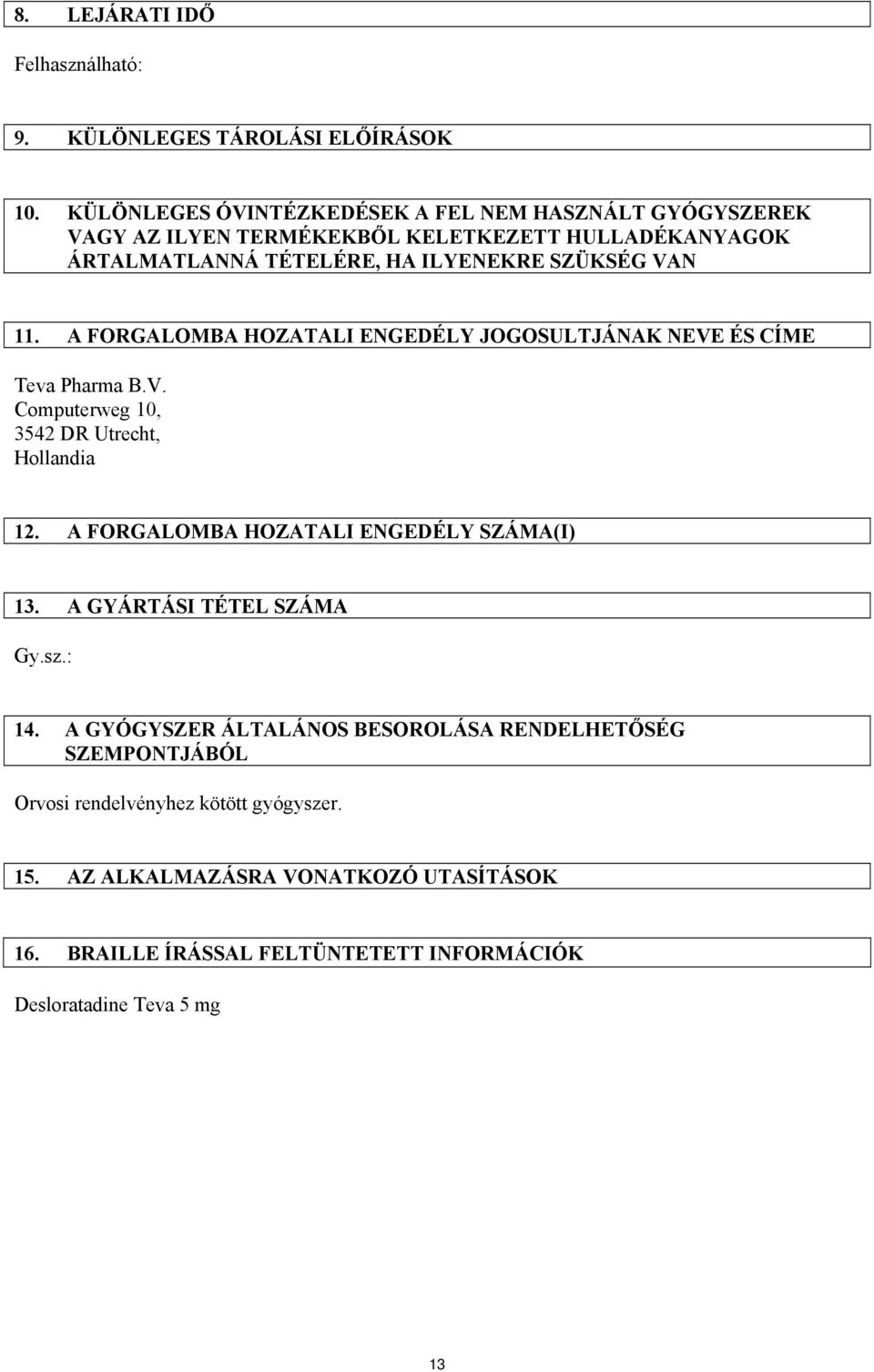 8. LEJÁRATI IDŐ

Felhasználható:

9. KÜLÖNLEGES TÁROLÁSI ELŐÍRÁSOK

10. KÜLÖNLEGES ÓVINTÉZKEDÉSEK A FEL NEM HASZNÁLT GYÓGYSZEREK VAGY AZ ILYEN TERMÉKEKBŐL KELETKEZETT HULLADÉKANYAGOK ÁRTALMATLANNÁ TÉTELÉRE, HA ILYENEKRE SZÜKSÉG VAN

11. A FORGALOMBA HOZATALI ENGEDÉLY JOGOSULTJÁNAK NEVE ÉS CÍME

Teva Pharma B.V.
Computerweg 10,
3542 DR Utrecht,
Hollandia

12. A FORGALOMBA HOZATALI ENGEDÉLY SZÁMA(I)

13. A GYÁRTÁSI TÉTEL SZÁMA

Gy.sz.:

14. A GYÓGYSZER ÁLTALÁNOS BESOROLÁSA RENDELHETŐSÉG SZEMPONTJÁBÓL

Orvosi rendelvényhez kötött gyógyszer.

15. AZ ALKALMAZÁSRA VONATKOZÓ UTASÍTÁSOK

16. BRAILLE ÍRÁSSAL FELTÜNTETETT INFORMÁCIÓK

Desloratadine Teva 5 mg

13